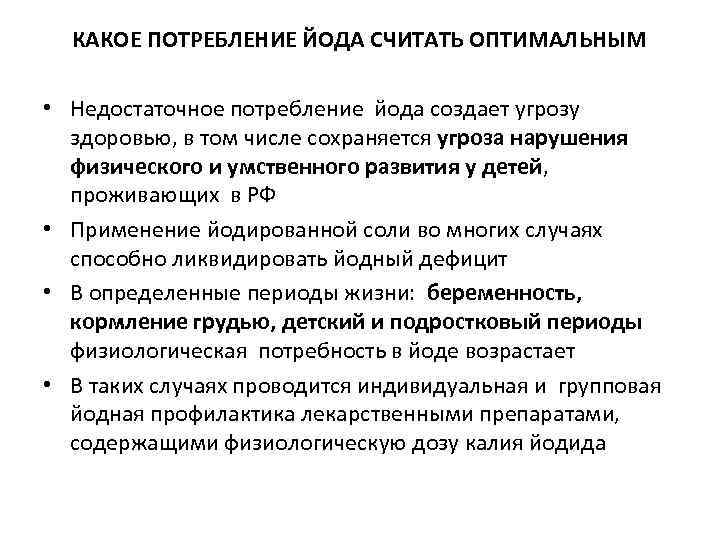 КАКОЕ ПОТРЕБЛЕНИЕ ЙОДА СЧИТАТЬ ОПТИМАЛЬНЫМ

• Недостаточное потребление йода создает угрозу здоровью, в том числе сохраняется угроза нарушения физического и умственного развития у детей, проживающих в РФ

• Применение йодированной соли во многих случаях способно ликвидировать йодный дефицит

• В определенные периоды жизни: беременность, кормление грудью, детский и подростковый периоды физиологическая потребность в йоде возрастает

• В таких случаях проводится индивидуальная и групповая йодная профилактика лекарственными препаратами, содержащими физиологическую дозу калия йодида